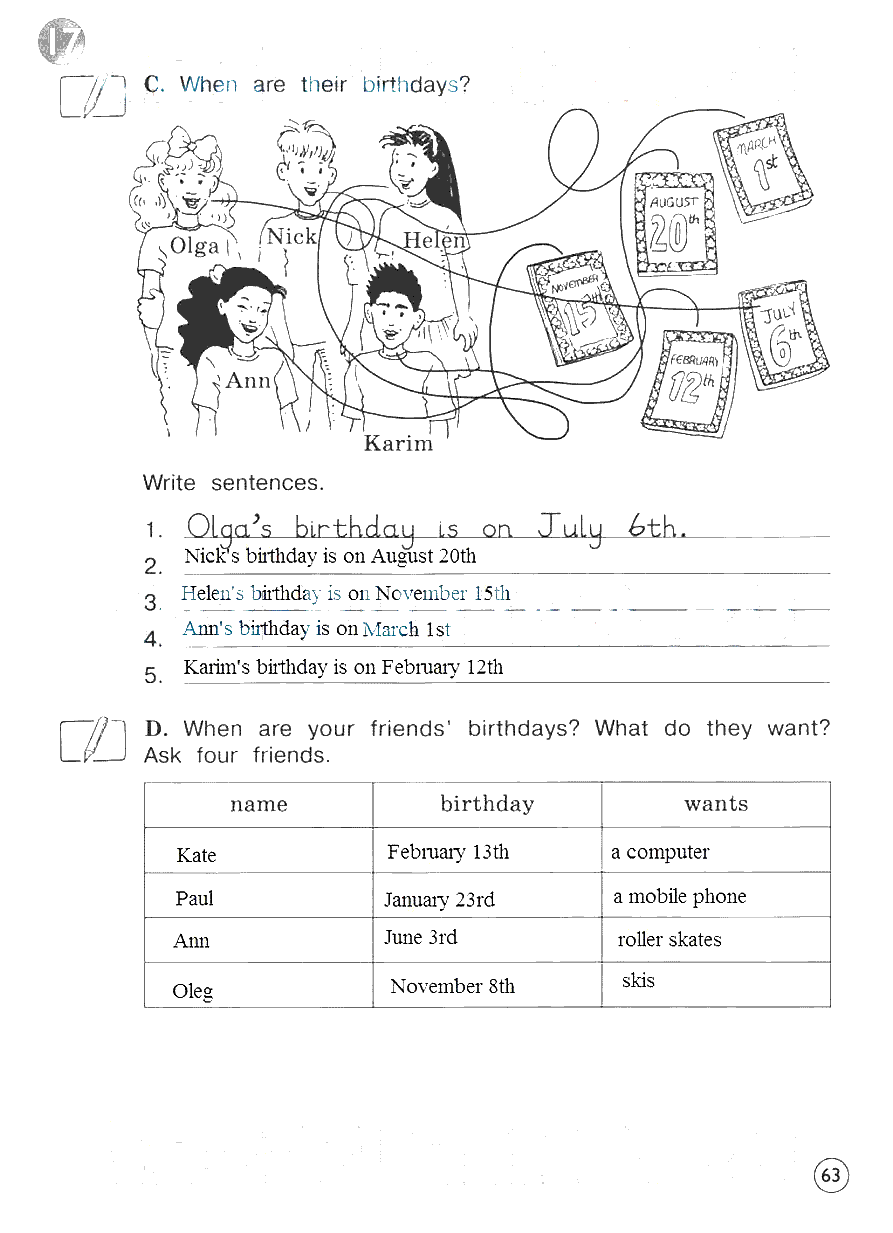 17

C. When are their birthdays?

Olga
Nick
Helen
Ann
Karim

MARCH 1st
AUGUST 20th
NOVEMBER 15th
JULY 6th
FEBRUARY 12th

Write sentences.

1. Olga's birthday is on July 6th.
2. Nick's birthday is on August 20th
3. Helen's birthday is on November 15th
4. Ann's birthday is on March 1st
5. Karim's birthday is on February 12th

D. When are your friends' birthdays? What do they want? Ask four friends.

| name | birthday | wants |
|---|---|---|
| Kate | February 13th | a computer |
| Paul | January 23rd | a mobile phone |
| Ann | June 3rd | roller skates |
| Oleg | November 8th | skis |

63